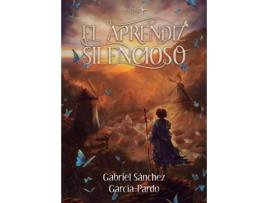 EL APRENDIZ SILENCIOSO

Gabriel Sánchez García-Pardo